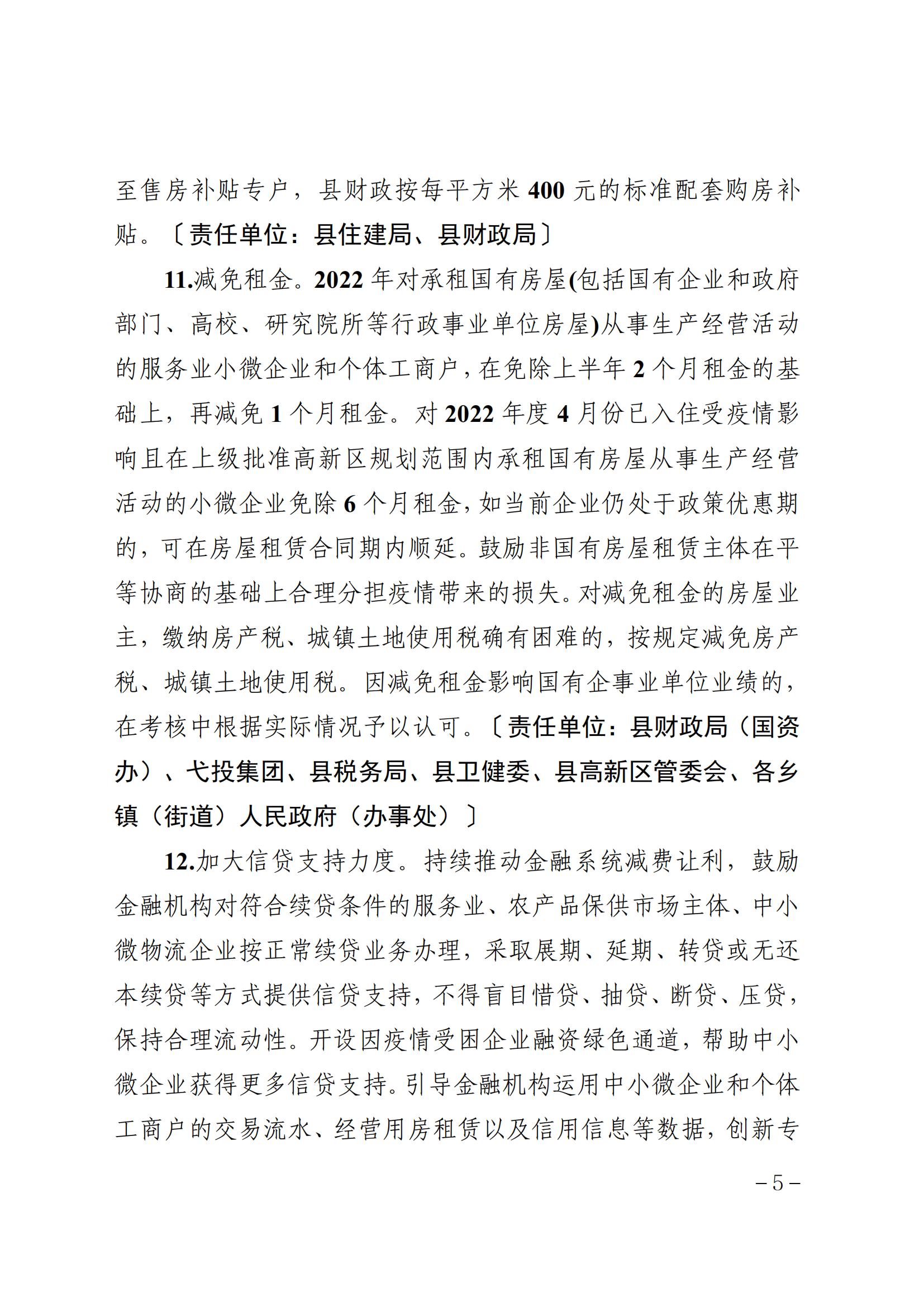 至售房补贴专户，县财政按每平方米 400 元的标准配套购房补贴。〔责任单位：县住建局、县财政局〕

11.减免租金。2022 年对承租国有房屋(包括国有企业和政府部门、高校、研究院所等行政事业单位房屋)从事生产经营活动的服务业小微企业和个体工商户，在免除上半年 2 个月租金的基础上，再减免 1 个月租金。对 2022 年度 4 月份已入住受疫情影响且在上级批准高新区规划范围内承租国有房屋从事生产经营活动的小微企业免除 6 个月租金，如当前企业仍处于政策优惠期的，可在房屋租赁合同期内顺延。鼓励非国有房屋租赁主体在平等协商的基础上合理分担疫情带来的损失。对减免租金的房屋业主，缴纳房产税、城镇土地使用税确有困难的，按规定减免房产税、城镇土地使用税。因减免租金影响国有企事业单位业绩的，在考核中根据实际情况予以认可。〔责任单位：县财政局（国资办）、弋投集团、县税务局、县卫健委、县高新区管委会、各乡镇（街道）人民政府（办事处）〕

12.加大信贷支持力度。持续推动金融系统减费让利，鼓励金融机构对符合续贷条件的服务业、农产品保供市场主体、中小微物流企业按正常续贷业务办理，采取展期、延期、转贷或无还本续贷等方式提供信贷支持，不得盲目惜贷、抽贷、断贷、压贷，保持合理流动性。开设因疫情受困企业融资绿色通道，帮助中小微企业获得更多信贷支持。引导金融机构运用中小微企业和个体工商户的交易流水、经营用房租赁以及信用信息等数据，创新专

－5－